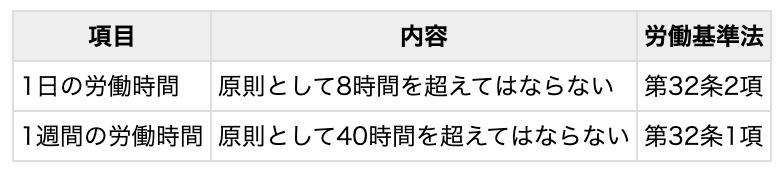 | 項目 | 内容 | 労働基準法 |
|---|---|---|
| 1日の労働時間 | 原則として8時間を超えてはならない | 第32条2項 |
| 1週間の労働時間 | 原則として40時間を超えてはならない | 第32条1項 |